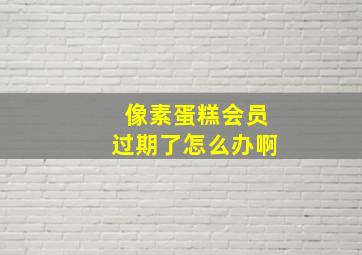 像素蛋糕会员
过期了怎么办啊